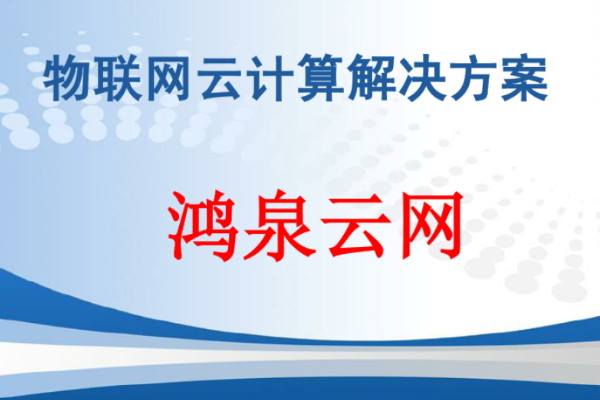 物联网云计算解决方案

鸿泉云网